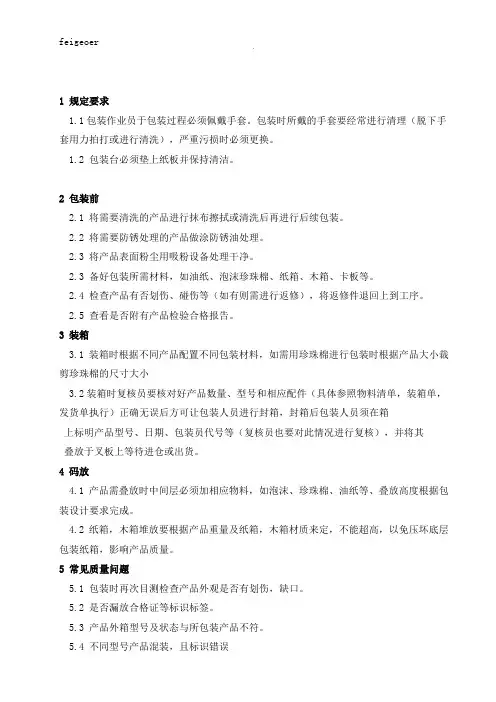 feigeoer

1 规定要求

1.1 包装作业员于包装过程必须佩戴手套，包装时所戴的手套要经常进行清理（脱下手套用力拍打或进行清洗），严重污损时必须更换。

1.2 包装台必须垫上纸板并保持清洁。

2 包装前

2.1 将需要清洗的产品进行抹布擦拭或清洗后再进行后续包装。

2.2 将需要防锈处理的产品做涂防锈油处理。

2.3 将产品表面粉尘用吸粉设备处理干净。

2.3 备好包装所需材料，如油纸、泡沫珍珠棉、纸箱、木箱、卡板等。

2.4 检查产品有否划伤、碰伤等（如有则需进行返修），将返修件退回上到工序。

2.5 查看是否附有产品检验合格报告。

3 装箱

3.1 装箱时根据不同产品配置不同包装材料，如需用珍珠棉进行包装时根据产品大小裁剪珍珠棉的尺寸大小

3.2 装箱时复核员要核对好产品数量、型号和相应配件（具体参照物料清单，装箱单，发货单执行）正确无误后方可让包装人员进行封箱，封箱后包装人员须在箱上标明产品型号、日期、包装员代号等（复核员也要对此情况进行复核），并将其叠放于叉板上等待进仓或出货。

4 码放

4.1 产品需叠放时中间层必须加相应物料，如泡沫、珍珠棉、油纸等、叠放高度根据包装设计要求完成。

4.2 纸箱，木箱堆放要根据产品重量及纸箱，木箱材质来定，不能超高，以免压坏底层包装纸箱，影响产品质量。

5 常见质量问题

5.1 包装时再次目测检查产品外观是否有划伤，缺口。

5.2 是否漏放合格证等标识标签。

5.3 产品外箱型号及状态与所包装产品不符。

5.4 不同型号产品混装，且标识错误